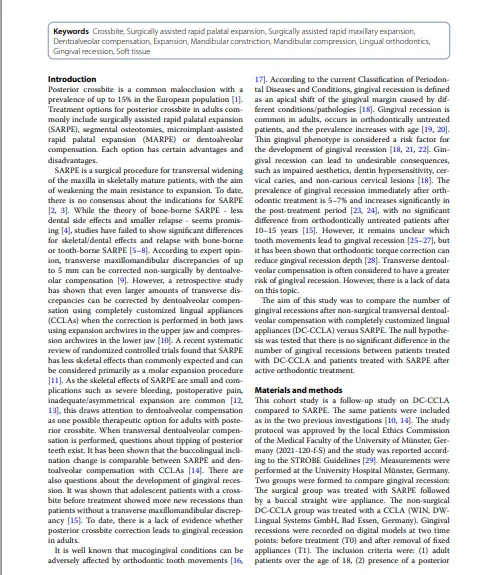 **Keywords** Crossbite, Surgically assisted rapid palatal expansion, Surgically assisted rapid maxillary expansion, Dentoalveolar compensation, Expansion, Mandibular constriction, Mandibular compression, Lingual orthodontics, Gingival recession, Soft tissue

**Introduction**

Posterior crossbite is a common malocclusion with a prevalence of up to 15% in the European population [1]. Treatment options for posterior crossbite in adults commonly include surgically assisted rapid palatal expansion (SARPE), segmental osteotomies, microimplant-assisted rapid palatal expansion (MARPE) or dentoalveolar compensation. Each option has certain advantages and disadvantages.

SARPE is a surgical procedure for transversal widening of the maxilla in skeletally mature patients, with the aim of weakening the main resistance to expansion. To date, there is no consensus about the indications for SARPE [2, 3]. While the theory of bone-borne SARPE - less dental side effects and smaller relapse - seems promising [4], studies have failed to show significant differences for skeletal/dental effects and relapse with bone-borne or tooth-borne SARPE [5–8]. According to expert opinion, transverse maxillomandibular discrepancies of up to 5 mm can be corrected non-surgically by dentoalveolar compensation [9]. However, a retrospective study has shown that even larger amounts of transverse discrepancies can be corrected by dentoalveolar compensation using completely customized lingual appliances (CCLAs) when the correction is performed in both jaws using expansion archwires in the upper jaw and compression archwires in the lower jaw [10]. A recent systematic review of randomized controlled trials found that SARPE has less skeletal effects than commonly expected and can be considered primarily as a molar expansion procedure [11]. As the skeletal effects of SARPE are small and complications such as severe bleeding, postoperative pain, inadequate/asymmetrical expansion are common [12, 13], this draws attention to dentoalveolar compensation as one possible therapeutic option for adults with posterior crossbite. When transversal dentoalveolar compensation is performed, questions about tipping of posterior teeth exist. It has been shown that the buccolingual inclination change is comparable between SARPE and dentoalveolar compensation with CCLAs [14]. There are also questions about the development of gingival recession. It was shown that adolescent patients with a crossbite before treatment showed more new recessions than patients without a transverse maxillomandibular discrepancy [15]. To date, there is a lack of evidence whether posterior crossbite correction leads to gingival recession in adults.

It is well known that mucogingival conditions can be adversely affected by orthodontic tooth movements [16, 17]. According to the current Classification of Periodontal Diseases and Conditions, gingival recession is defined as an apical shift of the gingival margin caused by different conditions/pathologies [18]. Gingival recession is common in adults, occurs in orthodontically untreated patients, and the prevalence increases with age [19, 20]. Thin gingival phenotype is considered a risk factor for the development of gingival recession [18, 21, 22]. Gingival recession can lead to undesirable consequences, such as impaired aesthetics, dentin hypersensitivity, cervical caries, and non-carious cervical lesions [18]. The prevalence of gingival recession immediately after orthodontic treatment is 5–7% and increases significantly in the post-treatment period [23, 24], with no significant difference from orthodontically untreated patients after 10–15 years [15]. However, it remains unclear which tooth movements lead to gingival recession [25–27], but it has been shown that orthodontic torque correction can reduce gingival recession depth [28]. Transverse dentoalveolar compensation is often considered to have a greater risk of gingival recession. However, there is a lack of data on this topic.

The aim of this study was to compare the number of gingival recessions after non-surgical transversal dentoalveolar compensation with completely customized lingual appliances (DC-CCLA) versus SARPE. The null hypothesis was tested that there is no significant difference in the number of gingival recessions between patients treated with DC-CCLA and patients treated with SARPE after active orthodontic treatment.

**Materials and methods**

This cohort study is a follow-up study on DC-CCLA compared to SARPE. The same patients were included as in the two previous investigations [10, 14]. The study protocol was approved by the local Ethics Commission of the Medical Faculty of the University of Münster, Germany (2021-120-f-S) and the study was reported according to the STROBE Guidelines [29]. Measurements were performed at the University Hospital Münster, Germany. Two groups were formed to compare gingival recession: The surgical group was treated with SARPE followed by a buccal straight wire appliance. The non-surgical DC-CCLA group was treated with a CCLA (WIN, DW-Lingual Systems GmbH, Bad Essen, Germany). Gingival recessions were recorded on digital models at two time points: before treatment (T0) and after removal of fixed appliances (T1). The inclusion criteria were: (1) adult patients over the age of 18, (2) presence of a posterior